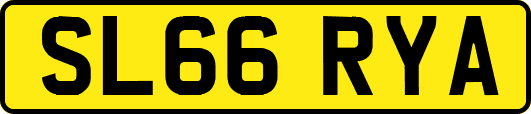 SL66 RYA